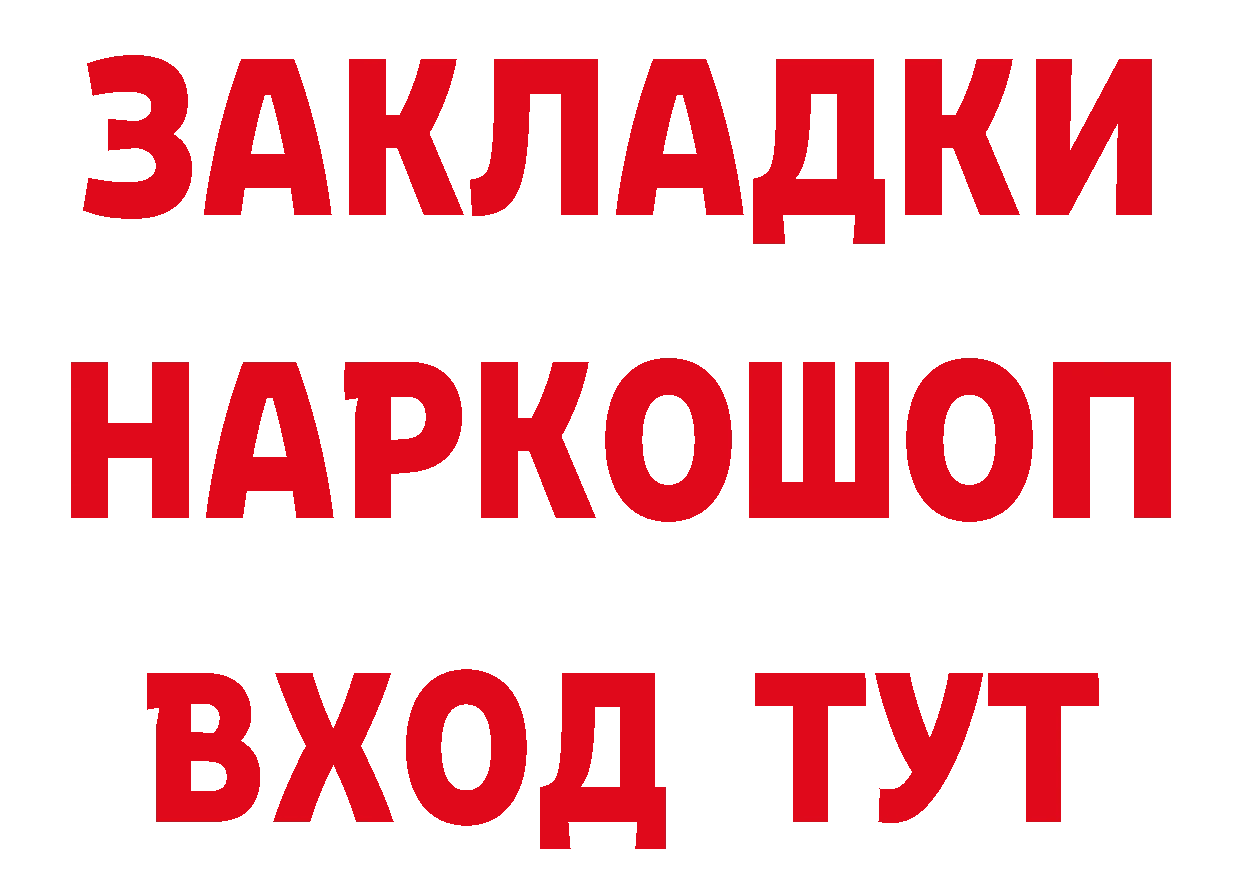 ЗАКЛАДКИ
НАРКОШОП
ВХОД ТУТ